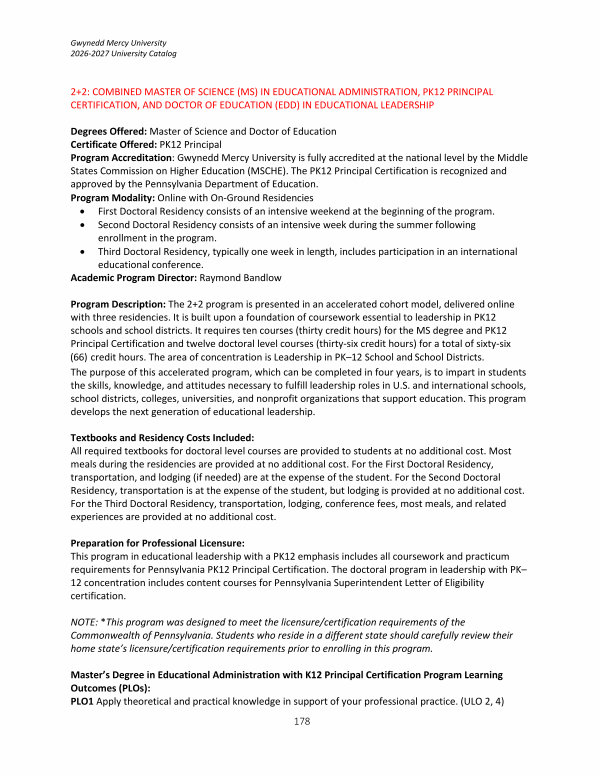 Gwynedd Mercy University
2026-2027 University Catalog

2+2: COMBINED MASTER OF SCIENCE (MS) IN EDUCATIONAL ADMINISTRATION, PK12 PRINCIPAL CERTIFICATION, AND DOCTOR OF EDUCATION (EDD) IN EDUCATIONAL LEADERSHIP

Degrees Offered: Master of Science and Doctor of Education
Certificate Offered: PK12 Principal
Program Accreditation: Gwynedd Mercy University is fully accredited at the national level by the Middle States Commission on Higher Education (MSCHE). The PK12 Principal Certification is recognized and approved by the Pennsylvania Department of Education.
Program Modality: Online with On-Ground Residencies
• First Doctoral Residency consists of an intensive weekend at the beginning of the program.
• Second Doctoral Residency consists of an intensive week during the summer following enrollment in the program.
• Third Doctoral Residency, typically one week in length, includes participation in an international educational conference.
Academic Program Director: Raymond Bandlow

Program Description: The 2+2 program is presented in an accelerated cohort model, delivered online with three residencies. It is built upon a foundation of coursework essential to leadership in PK12 schools and school districts. It requires ten courses (thirty credit hours) for the MS degree and PK12 Principal Certification and twelve doctoral level courses (thirty-six credit hours) for a total of sixty-six (66) credit hours. The area of concentration is Leadership in PK–12 School and School Districts.

The purpose of this accelerated program, which can be completed in four years, is to impart in students the skills, knowledge, and attitudes necessary to fulfill leadership roles in U.S. and international schools, school districts, colleges, universities, and nonprofit organizations that support education. This program develops the next generation of educational leadership.

Textbooks and Residency Costs Included:
All required textbooks for doctoral level courses are provided to students at no additional cost. Most meals during the residencies are provided at no additional cost. For the First Doctoral Residency, transportation, and lodging (if needed) are at the expense of the student. For the Second Doctoral Residency, transportation is at the expense of the student, but lodging is provided at no additional cost. For the Third Doctoral Residency, transportation, lodging, conference fees, most meals, and related experiences are provided at no additional cost.

Preparation for Professional Licensure:
This program in educational leadership with a PK12 emphasis includes all coursework and practicum requirements for Pennsylvania PK12 Principal Certification. The doctoral program in leadership with PK–12 concentration includes content courses for Pennsylvania Superintendent Letter of Eligibility certification.

NOTE: *This program was designed to meet the licensure/certification requirements of the Commonwealth of Pennsylvania. Students who reside in a different state should carefully review their home state's licensure/certification requirements prior to enrolling in this program.

Master's Degree in Educational Administration with K12 Principal Certification Program Learning Outcomes (PLOs):
PLO1 Apply theoretical and practical knowledge in support of your professional practice. (ULO 2, 4)

178